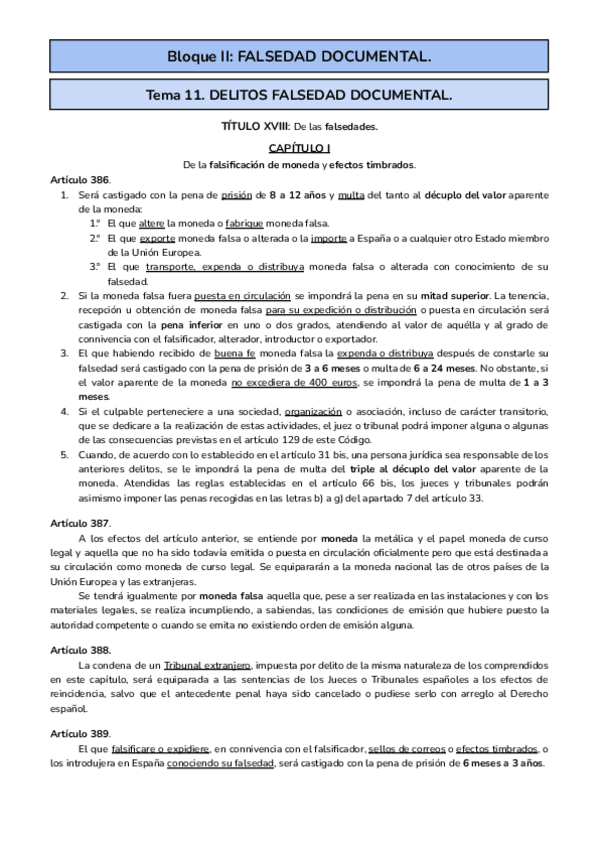 Bloque II: FALSEDAD DOCUMENTAL.

Tema 11. DELITOS FALSEDAD DOCUMENTAL.

TÍTULO XVIII: De las falsedades.

CAPÍTULO I

De la falsificación de moneda y efectos timbrados.

Artículo 386.

1. Será castigado con la pena de prisión de 8 a 12 años y multa del tanto al décuplo del valor aparente de la moneda:
1.º El que altere la moneda o fabrique moneda falsa.
2.º El que exporte moneda falsa o alterada o la importe a España o a cualquier otro Estado miembro de la Unión Europea.
3.º El que transporte, expenda o distribuya moneda falsa o alterada con conocimiento de su falsedad.
2. Si la moneda falsa fuera puesta en circulación se impondrá la pena en su mitad superior. La tenencia, recepción u obtención de moneda falsa para su expedición o distribución o puesta en circulación será castigada con la pena inferior en uno o dos grados, atendiendo al valor de aquélla y al grado de connivencia con el falsificador, alterador, introductor o exportador.
3. El que habiendo recibido de buena fe moneda falsa la expenda o distribuya después de constarle su falsedad será castigado con la pena de prisión de 3 a 6 meses o multa de 6 a 24 meses. No obstante, si el valor aparente de la moneda no excediera de 400 euros, se impondrá la pena de multa de 1 a 3 meses.
4. Si el culpable perteneciere a una sociedad, organización o asociación, incluso de carácter transitorio, que se dedicare a la realización de estas actividades, el juez o tribunal podrá imponer alguna o algunas de las consecuencias previstas en el artículo 129 de este Código.
5. Cuando, de acuerdo con lo establecido en el artículo 31 bis, una persona jurídica sea responsable de los anteriores delitos, se le impondrá la pena de multa del triple al décuplo del valor aparente de la moneda. Atendidas las reglas establecidas en el artículo 66 bis, los jueces y tribunales podrán asimismo imponer las penas recogidas en las letras b) a g) del apartado 7 del artículo 33.

Artículo 387.

A los efectos del artículo anterior, se entiende por moneda la metálica y el papel moneda de curso legal y aquella que no ha sido todavía emitida o puesta en circulación oficialmente pero que está destinada a su circulación como moneda de curso legal. Se equipararán a la moneda nacional las de otros países de la Unión Europea y las extranjeras.

Se tendrá igualmente por moneda falsa aquella que, pese a ser realizada en las instalaciones y con los materiales legales, se realiza incumpliendo, a sabiendas, las condiciones de emisión que hubiere puesto la autoridad competente o cuando se emita no existiendo orden de emisión alguna.

Artículo 388.

La condena de un Tribunal extranjero, impuesta por delito de la misma naturaleza de los comprendidos en este capítulo, será equiparada a las sentencias de los Jueces o Tribunales españoles a los efectos de reincidencia, salvo que el antecedente penal haya sido cancelado o pudiese serlo con arreglo al Derecho español.

Artículo 389.

El que falsificare o expidiere, en connivencia con el falsificador, sellos de correos o efectos timbrados, o los introdujera en España conociendo su falsedad, será castigado con la pena de prisión de 6 meses a 3 años.